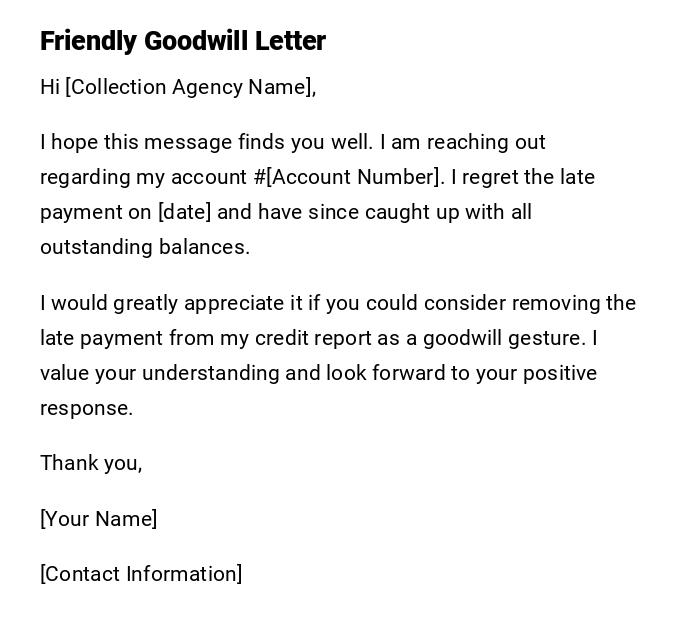 Friendly Goodwill Letter

Hi [Collection Agency Name],

I hope this message finds you well. I am reaching out regarding my account #[Account Number]. I regret the late payment on [date] and have since caught up with all outstanding balances.

I would greatly appreciate it if you could consider removing the late payment from my credit report as a goodwill gesture. I value your understanding and look forward to your positive response.

Thank you,

[Your Name]

[Contact Information]